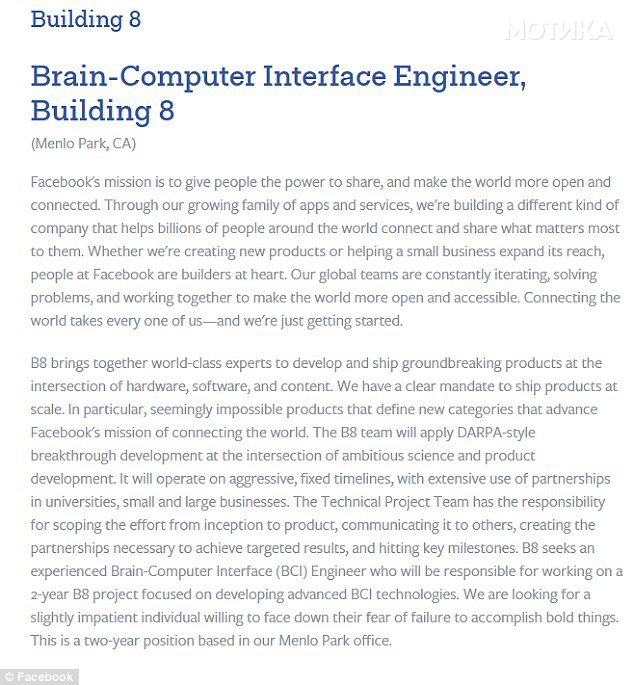 Building 8

МОТИКА

Brain-Computer Interface Engineer, Building 8

(Menlo Park, CA)

Facebook's mission is to give people the power to share, and make the world more open and connected. Through our growing family of apps and services, we're building a different kind of company that helps billions of people around the world connect and share what matters most to them. Whether we're creating new products or helping a small business expand its reach, people at Facebook are builders at heart. Our global teams are constantly iterating, solving problems, and working together to make the world more open and accessible. Connecting the world takes every one of us—and we're just getting started.

B8 brings together world-class experts to develop and ship groundbreaking products at the intersection of hardware, software, and content. We have a clear mandate to ship products at scale. In particular, seemingly impossible products that define new categories that advance Facebook's mission of connecting the world. The B8 team will apply DARPA-style breakthrough development at the intersection of ambitious science and product development. It will operate on aggressive, fixed timelines, with extensive use of partnerships in universities, small and large businesses. The Technical Project Team has the responsibility for scoping the effort from inception to product, communicating it to others, creating the partnerships necessary to achieve targeted results, and hitting key milestones. B8 seeks an experienced Brain-Computer Interface (BCI) Engineer who will be responsible for working on a 2-year B8 project focused on developing advanced BCI technologies. We are looking for a slightly impatient individual willing to face down their fear of failure to accomplish bold things. This is a two-year position based in our Menlo Park office.

© Facebook